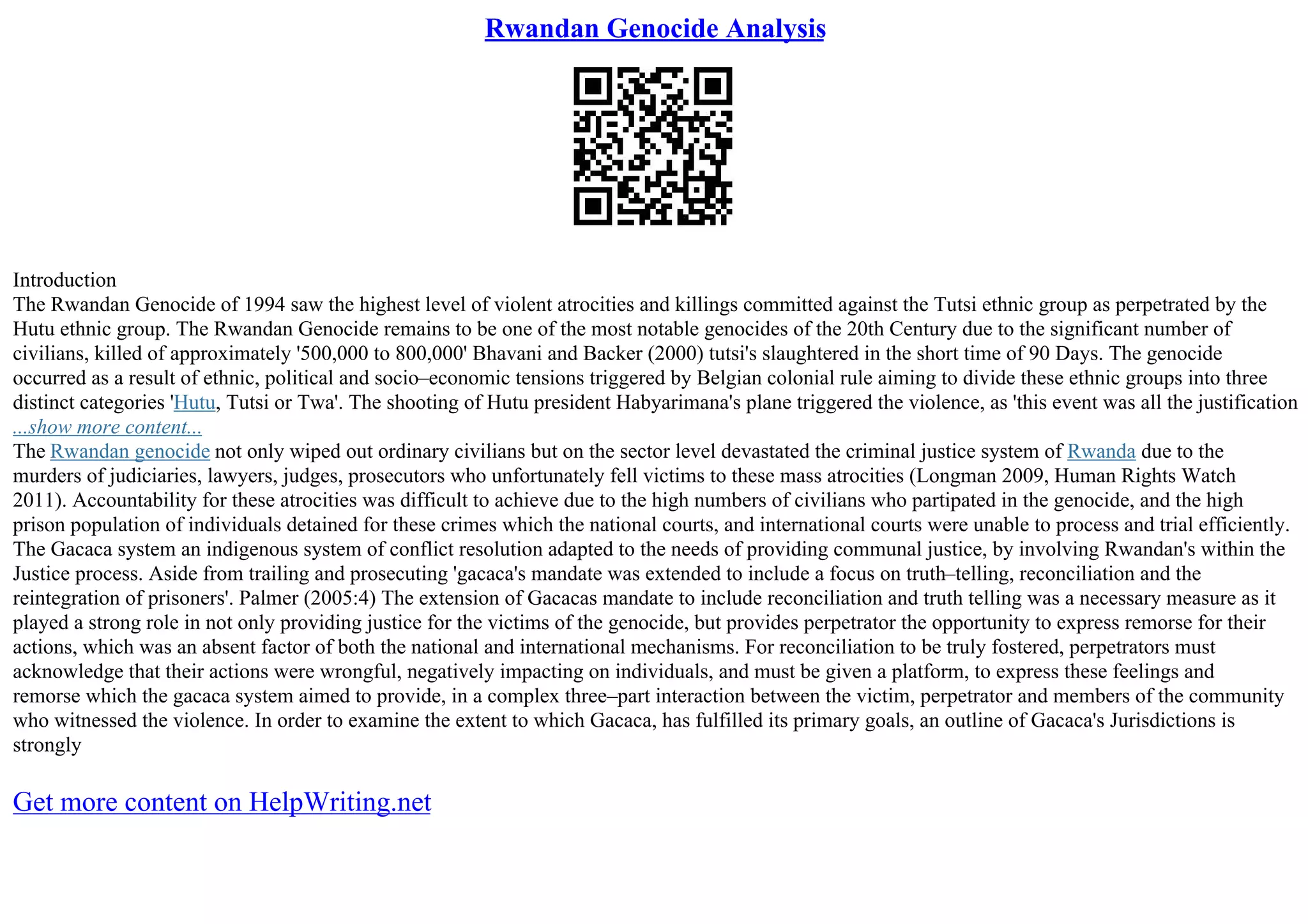 Rwandan Genocide Analysis

Introduction
The Rwandan Genocide of 1994 saw the highest level of violent atrocities and killings committed against the Tutsi ethnic group as perpetrated by the Hutu ethnic group. The Rwandan Genocide remains to be one of the most notable genocides of the 20th Century due to the significant number of civilians, killed of approximately '500,000 to 800,000' Bhavani and Backer (2000) tutsi's slaughtered in the short time of 90 Days. The genocide occurred as a result of ethnic, political and socio–economic tensions triggered by Belgian colonial rule aiming to divide these ethnic groups into three distinct categories 'Hutu, Tutsi or Twa'. The shooting of Hutu president Habyarimana's plane triggered the violence, as 'this event was all the justification
...show more content...
The Rwandan genocide not only wiped out ordinary civilians but on the sector level devastated the criminal justice system of Rwanda due to the murders of judiciaries, lawyers, judges, prosecutors who unfortunately fell victims to these mass atrocities (Longman 2009, Human Rights Watch 2011). Accountability for these atrocities was difficult to achieve due to the high numbers of civilians who partipated in the genocide, and the high prison population of individuals detained for these crimes which the national courts, and international courts were unable to process and trial efficiently. The Gacaca system an indigenous system of conflict resolution adapted to the needs of providing communal justice, by involving Rwandan's within the Justice process. Aside from trailing and prosecuting 'gacaca's mandate was extended to include a focus on truth–telling, reconciliation and the reintegration of prisoners'. Palmer (2005:4) The extension of Gacacas mandate to include reconciliation and truth telling was a necessary measure as it played a strong role in not only providing justice for the victims of the genocide, but provides perpetrator the opportunity to express remorse for their actions, which was an absent factor of both the national and international mechanisms. For reconciliation to be truly fostered, perpetrators must acknowledge that their actions were wrongful, negatively impacting on individuals, and must be given a platform, to express these feelings and remorse which the gacaca system aimed to provide, in a complex three–part interaction between the victim, perpetrator and members of the community who witnessed the violence. In order to examine the extent to which Gacaca, has fulfilled its primary goals, an outline of Gacaca's Jurisdictions is strongly

Get more content on HelpWriting.net